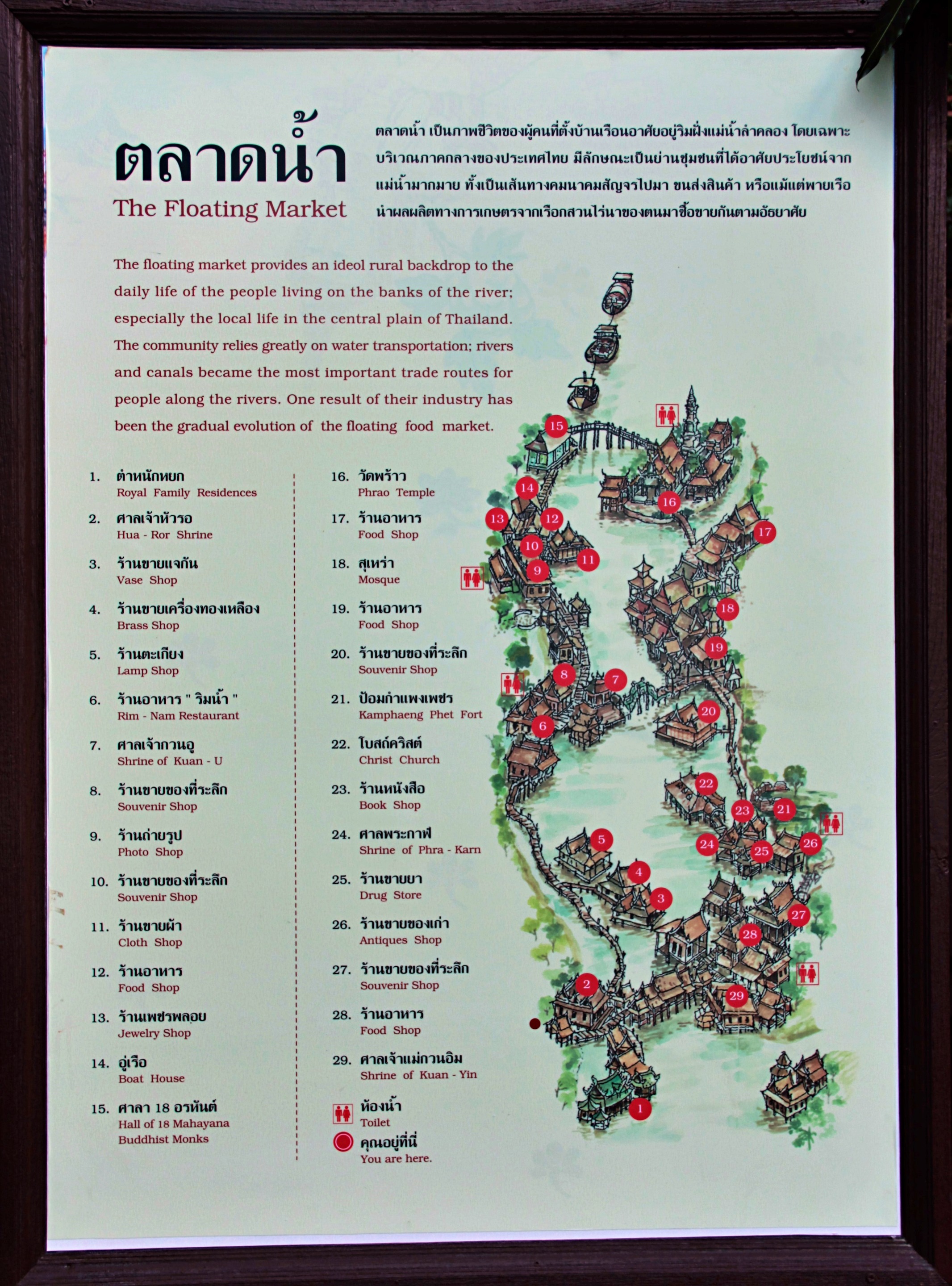 ตลาดน้ำ
The Floating Market

ตลาดน้ำ เป็นภาพชีวิตของผู้คนที่ตั้งบ้านเรือนอาศัยอยู่ริมฝั่งแม่น้ำลำคลอง โดยเฉพาะบริเวณภาคกลางของประเทศไทย มีลักษณะเป็นย่านชุมชนที่ได้อาศัยประโยชน์จากแม่น้ำมากมาย ทั้งเป็นเส้นทางคมนาคมสัญจรไปมา ขนส่งสินค้า หรือแม้แต่พายเรือนำผลผลิตทางการเกษตรจากเรือกสวนไร่นาของตนมาซื้อขายกันตามอัธยาศัย

The floating market provides an ideol rural backdrop to the daily life of the people living on the banks of the river; especially the local life in the central plain of Thailand. The community relies greatly on water transportation; rivers and canals became the most important trade routes for people along the rivers. One result of their industry has been the gradual evolution of the floating food market.

1. ตำหนักหยก
Royal Family Residences
2. ศาลเจ้าหัวรอ
Hua - Ror Shrine
3. ร้านขายแจกัน
Vase Shop
4. ร้านขายเครื่องทองเหลือง
Brass Shop
5. ร้านตะเกียง
Lamp Shop
6. ร้านอาหาร " ริมน้ำ "
Rim - Nam Restaurant
7. ศาลเจ้ากวนอู
Shrine of Kuan - U
8. ร้านขายของที่ระลึก
Souvenir Shop
9. ร้านถ่ายรูป
Photo Shop
10. ร้านขายของที่ระลึก
Souvenir Shop
11. ร้านขายผ้า
Cloth Shop
12. ร้านอาหาร
Food Shop
13. ร้านเพชรพลอย
Jewelry Shop
14. อู่เรือ
Boat House
15. ศาลา 18 อรหันต์
Hall of 18 Mahayana Buddhist Monks

16. วัดพร้าว
Phrao Temple
17. ร้านอาหาร
Food Shop
18. สุเหร่า
Mosque
19. ร้านอาหาร
Food Shop
20. ร้านขายของที่ระลึก
Souvenir Shop
21. ป้อมกำแพงเพชร
Kamphaeng Phet Fort
22. โบสถ์คริสต์
Christ Church
23. ร้านหนังสือ
Book Shop
24. ศาลพระกาฬ
Shrine of Phra - Karn
25. ร้านขายยา
Drug Store
26. ร้านขายของเก่า
Antiques Shop
27. ร้านขายของที่ระลึก
Souvenir Shop
28. ร้านอาหาร
Food Shop
29. ศาลเจ้าแม่กวนอิม
Shrine of Kuan - Yin
ห้องน้ำ
Toilet
คุณอยู่ที่นี่
You are here.

15 14 13 12 10 11 9 16 17 18 19 8 7 6 20 22 23 21 24 25 26 5 4 3 27 28 2 29 1